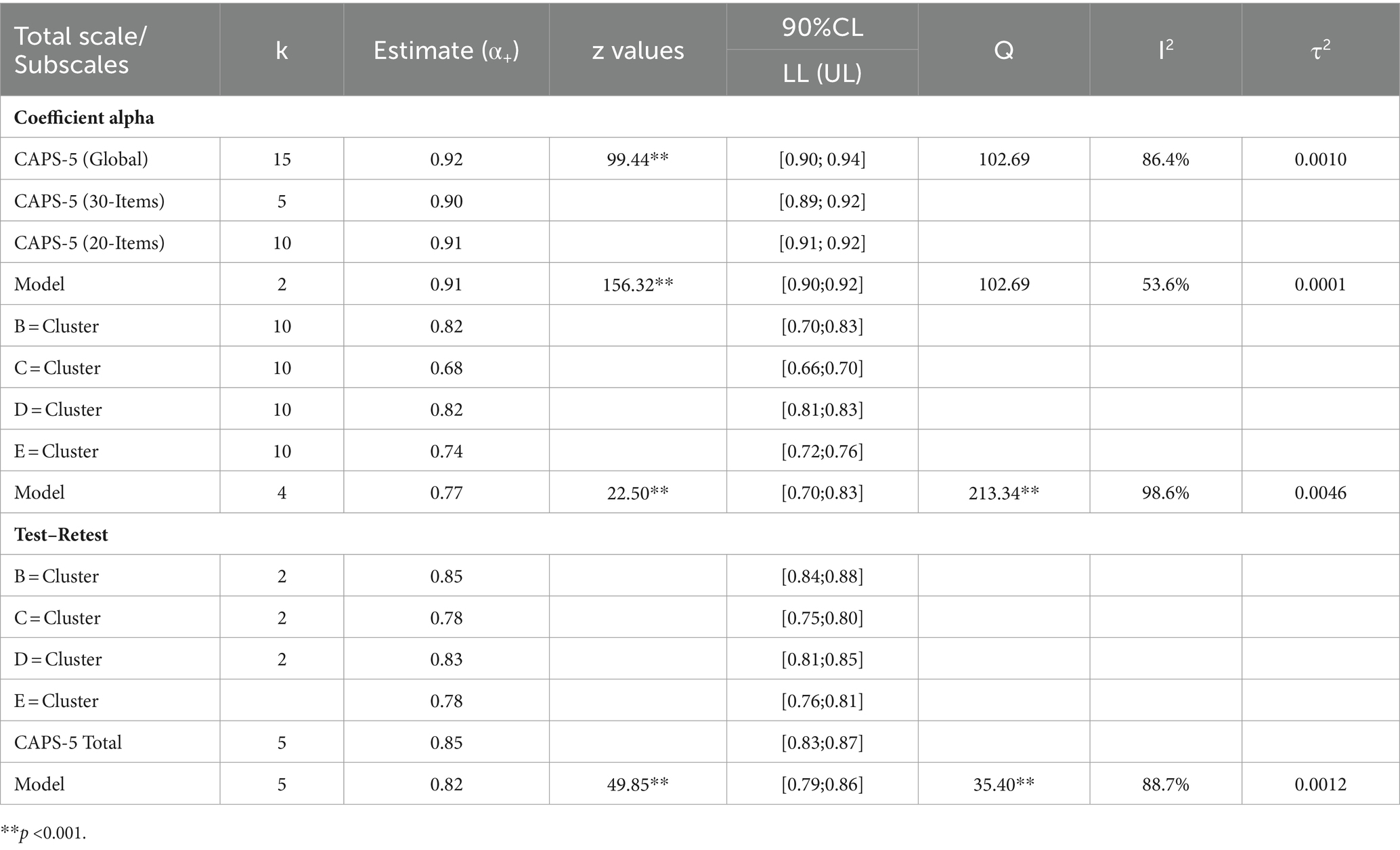 | Total scale/ Subscales | k | Estimate ($\alpha_+$) | z values | 90%CL LL (UL) | Q | $I^2$ | $\tau^2$ |
|---|---|---|---|---|---|---|---|
| **Coefficient alpha** | | | | | | | |
| CAPS-5 (Global) | 15 | 0.92 | 99.44** | [0.90; 0.94] | 102.69 | 86.4% | 0.0010 |
| CAPS-5 (30-Items) | 5 | 0.90 | | [0.89; 0.92] | | | |
| CAPS-5 (20-Items) | 10 | 0.91 | | [0.91; 0.92] | | | |
| Model | 2 | 0.91 | 156.32** | [0.90;0.92] | 102.69 | 53.6% | 0.0001 |
| B = Cluster | 10 | 0.82 | | [0.70;0.83] | | | |
| C = Cluster | 10 | 0.68 | | [0.66;0.70] | | | |
| D = Cluster | 10 | 0.82 | | [0.81;0.83] | | | |
| E = Cluster | 10 | 0.74 | | [0.72;0.76] | | | |
| Model | 4 | 0.77 | 22.50** | [0.70;0.83] | 213.34** | 98.6% | 0.0046 |
| **Test–Retest** | | | | | | | |
| B = Cluster | 2 | 0.85 | | [0.84;0.88] | | | |
| C = Cluster | 2 | 0.78 | | [0.75;0.80] | | | |
| D = Cluster | 2 | 0.83 | | [0.81;0.85] | | | |
| E = Cluster | | 0.78 | | [0.76;0.81] | | | |
| CAPS-5 Total | 5 | 0.85 | | [0.83;0.87] | | | |
| Model | 5 | 0.82 | 49.85** | [0.79;0.86] | 35.40** | 88.7% | 0.0012 |

**$p$ <0.001.